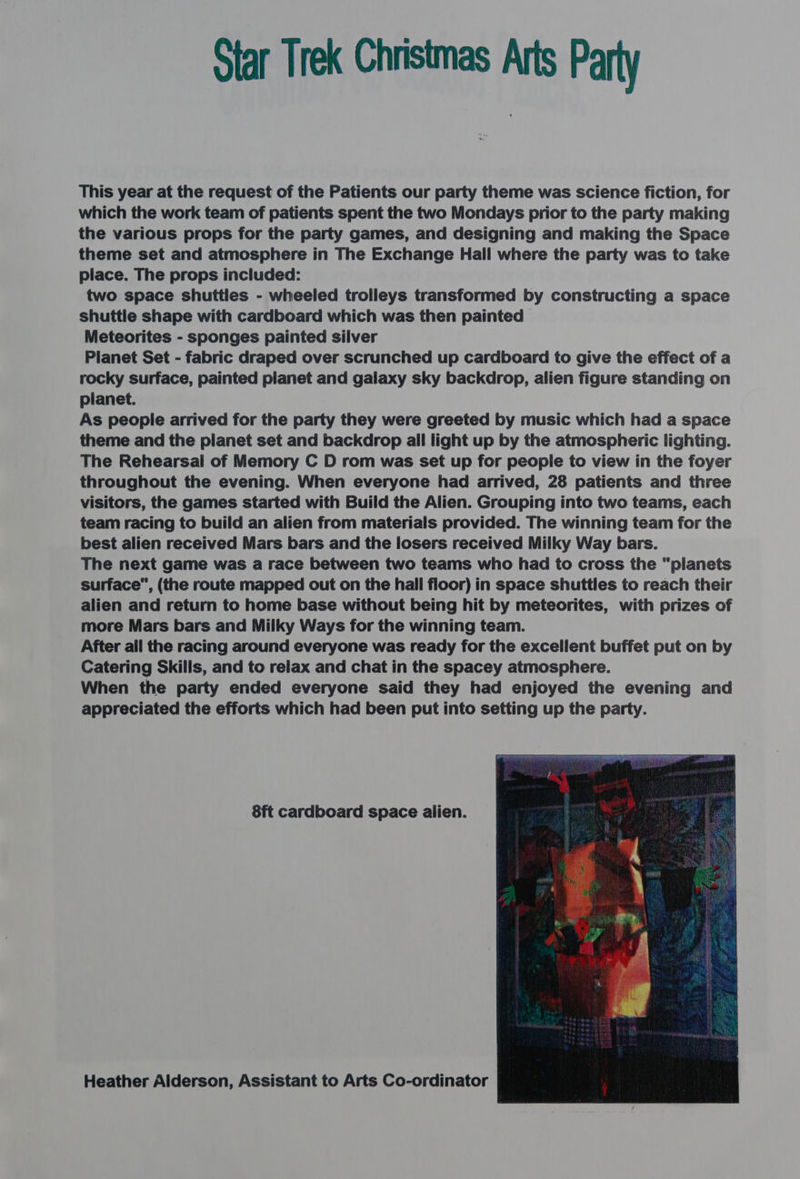 Star Trek Christmas Arts Party

This year at the request of the Patients our party theme was science fiction, for which the work team of patients spent the two Mondays prior to the party making the various props for the party games, and designing and making the Space theme set and atmosphere in The Exchange Hall where the party was to take place. The props included:
two space shuttles - wheeled trolleys transformed by constructing a space shuttle shape with cardboard which was then painted
Meteorites - sponges painted silver
Planet Set - fabric draped over scrunched up cardboard to give the effect of a rocky surface, painted planet and galaxy sky backdrop, alien figure standing on planet.
As people arrived for the party they were greeted by music which had a space theme and the planet set and backdrop all light up by the atmospheric lighting. The Rehearsal of Memory C D rom was set up for people to view in the foyer throughout the evening. When everyone had arrived, 28 patients and three visitors, the games started with Build the Alien. Grouping into two teams, each team racing to build an alien from materials provided. The winning team for the best alien received Mars bars and the losers received Milky Way bars.
The next game was a race between two teams who had to cross the "planets surface", (the route mapped out on the hall floor) in space shuttles to reach their alien and return to home base without being hit by meteorites, with prizes of more Mars bars and Milky Ways for the winning team.
After all the racing around everyone was ready for the excellent buffet put on by Catering Skills, and to relax and chat in the spacey atmosphere.
When the party ended everyone said they had enjoyed the evening and appreciated the efforts which had been put into setting up the party.

8ft cardboard space alien.

Heather Alderson, Assistant to Arts Co-ordinator